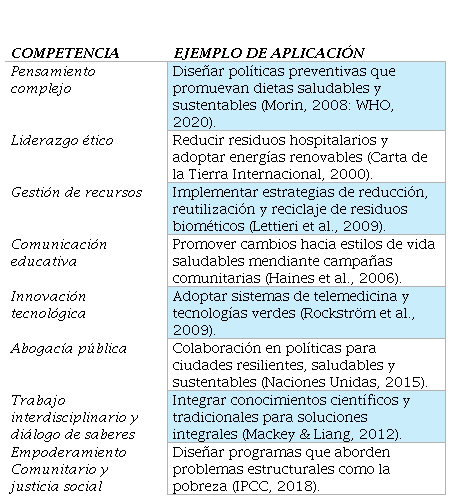 | COMPETENCIA | EJEMPLO DE APLICACIÓN |
|---|---|
| Pensamiento complejo | Diseñar políticas preventivas que promuevan dietas saludables y sustentables (Morin, 2008: WHO, 2020). |
| Liderazgo ético | Reducir residuos hospitalarios y adoptar energías renovables (Carta de la Tierra Internacional, 2000). |
| Gestión de recursos | Implementar estrategias de reducción, reutilización y reciclaje de residuos biométicos (Lettieri et al., 2009). |
| Comunicación educativa | Promover cambios hacia estilos de vida saludables mendiante campañas comunitarias (Haines et al., 2006). |
| Innovación tecnológica | Adoptar sistemas de telemedicina y tecnologías verdes (Rockström et al., 2009). |
| Abogacía pública | Colaboración en políticas para ciudades resilientes, saludables y sustentables (Naciones Unidas, 2015). |
| Trabajo interdisciplinario y diálogo de saberes | Integrar conocimientos científicos y tradicionales para soluciones integrales (Mackey & Liang, 2012). |
| Empoderamiento Comunitario y justicia social | Diseñar programas que aborden problemas estructurales como la pobreza (IPCC, 2018). |